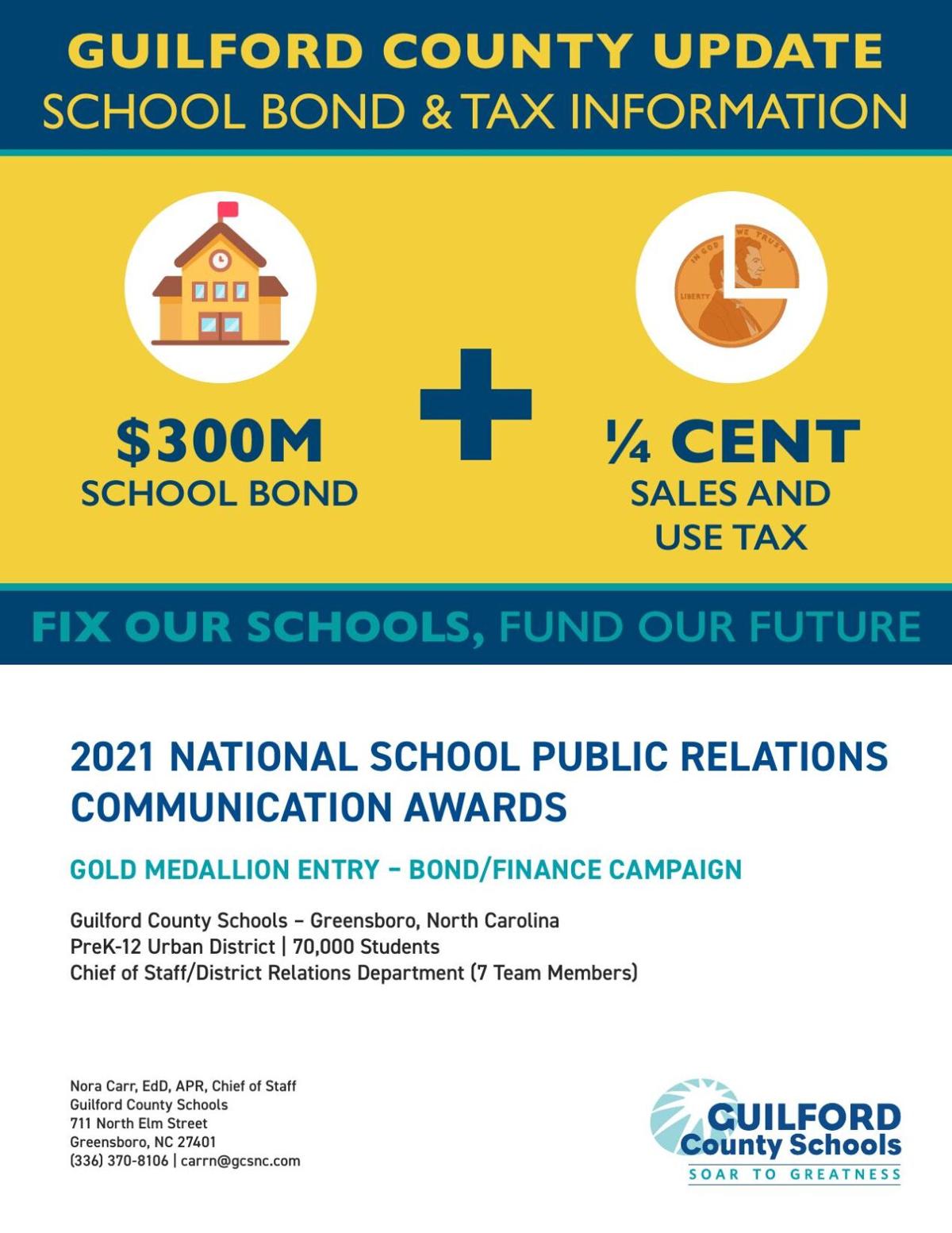 GUILFORD COUNTY UPDATE
SCHOOL BOND & TAX INFORMATION

IN GOD WE TRUST

LIBERTY

$300M
SCHOOL BOND

+

¼ CENT
SALES AND USE TAX

FIX OUR SCHOOLS, FUND OUR FUTURE

2021 NATIONAL SCHOOL PUBLIC RELATIONS COMMUNICATION AWARDS

GOLD MEDALLION ENTRY – BOND/FINANCE CAMPAIGN

Guilford County Schools – Greensboro, North Carolina
PreK-12 Urban District | 70,000 Students
Chief of Staff/District Relations Department (7 Team Members)

Nora Carr, EdD, APR, Chief of Staff
Guilford County Schools
711 North Elm Street
Greensboro, NC 27401
(336) 370-8106 | carrn@gcsnc.com

GUILFORD
County Schools
SOAR TO GREATNESS